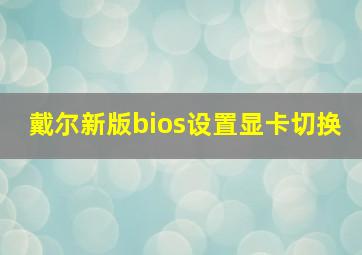 戴尔新版bios设置显卡切换